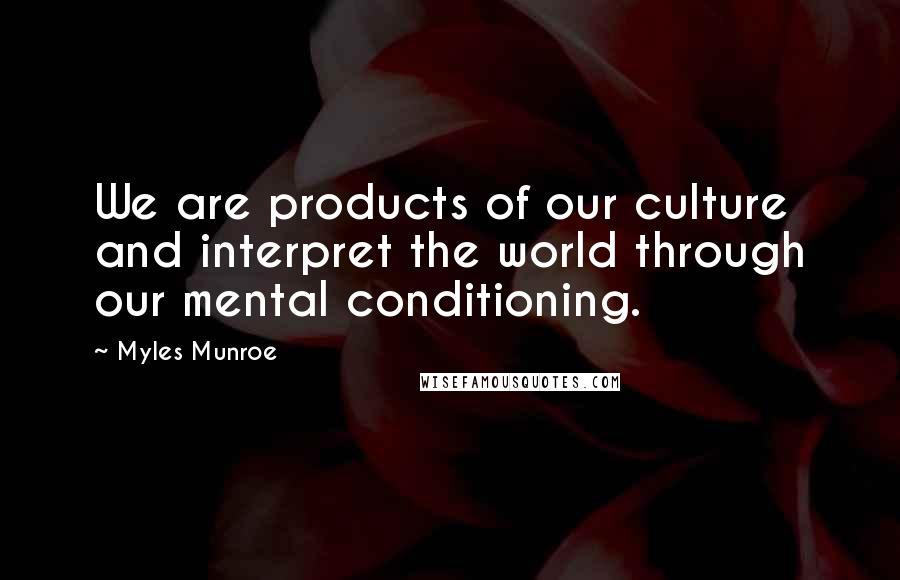 We are products of our culture and interpret the world through our mental conditioning.

~ Myles Munroe

WISEFAMOUSQUOTES.COM